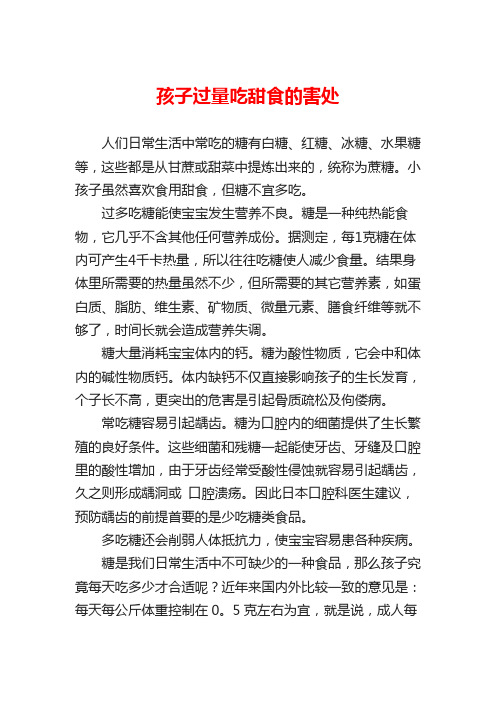 孩子过量吃甜食的害处

人们日常生活中常吃的糖有白糖、红糖、冰糖、水果糖等，这些都是从甘蔗或甜菜中提炼出来的，统称为蔗糖。小孩子虽然喜欢食用甜食，但糖不宜多吃。

过多吃糖能使宝宝发生营养不良。糖是一种纯热能食物，它几乎不含其他任何营养成份。据测定，每1克糖在体内可产生4千卡热量，所以往往吃糖使人减少食量。结果身体里所需要的热量虽然不少，但所需要的其它营养素，如蛋白质、脂肪、维生素、矿物质、微量元素、膳食纤维等就不够了，时间长就会造成营养失调。

糖大量消耗宝宝体内的钙。糖为酸性物质，它会中和体内的碱性物质钙。体内缺钙不仅直接影响孩子的生长发育，个子长不高，更突出的危害是引起骨质疏松及佝偻病。

常吃糖容易引起龋齿。糖为口腔内的细菌提供了生长繁殖的良好条件。这些细菌和残糖一起能使牙齿、牙缝及口腔里的酸性增加，由于牙齿经常受酸性侵蚀就容易引起龋齿，久之则形成龋洞或 口腔溃疡。因此日本口腔科医生建议，预防龋齿的前提首要的是少吃糖类食品。

多吃糖还会削弱人体抵抗力，使宝宝容易患各种疾病。

糖是我们日常生活中不可缺少的一种食品，那么孩子究竟每天吃多少才合适呢？近年来国内外比较一致的意见是：每天每公斤体重控制在 0。5 克左右为宜，就是说，成人每